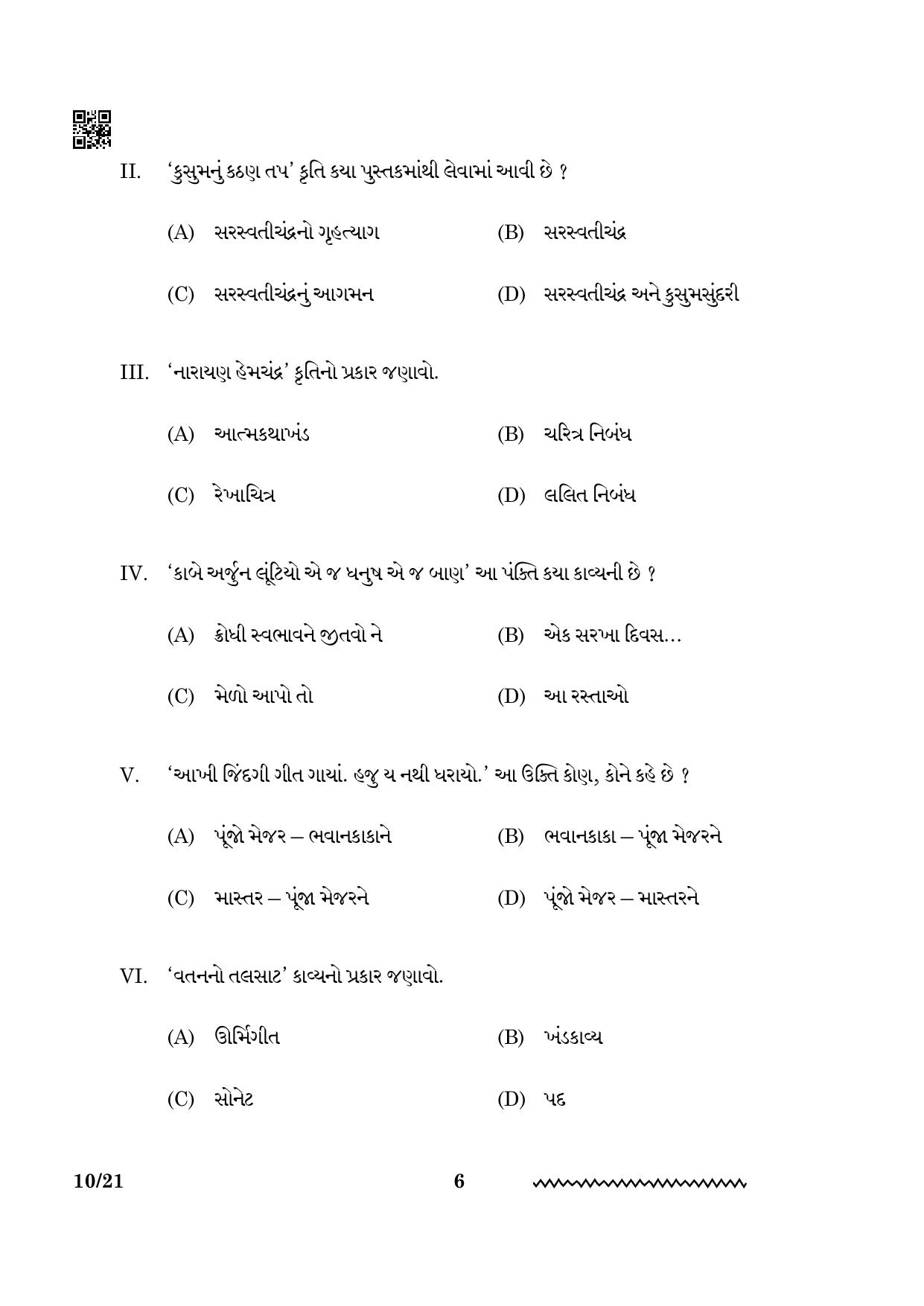 II. 'કુસુમનું કઠણ તપ' કૃતિ કયા પુસ્તકમાંથી લેવામાં આવી છે ?

(A) સરસ્વતીચંદ્રનો ગૃહત્યાગ (B) સરસ્વતીચંદ્ર

(C) સરસ્વતીચંદ્રનું આગમન (D) સરસ્વતીચંદ્ર અને કુસુમસુંદરી

III. 'નારાયણ હેમચંદ્ર' કૃતિનો પ્રકાર જણાવો.

(A) આત્મકથાખંડ (B) ચરિત્ર નિબંધ

(C) રેખાચિત્ર (D) લલિત નિબંધ

IV. 'કાબે અર્જુન લૂંટિયો એ જ ધનુષ એ જ બાણ' આ પંક્તિ કયા કાવ્યની છે ?

(A) ક્રોધી સ્વભાવને જીતવો ને (B) એક સરખા દિવસ...

(C) મેળો આપો તો (D) આ રસ્તાઓ

V. 'આખી જિંદગી ગીત ગાયાં. હજુ ય નથી ધરાયો.' આ ઉક્તિ કોણ, કોને કહે છે ?

(A) પૂંજો મેજર – ભવાનકાકાને (B) ભવાનકાકા – પૂંજા મેજરને

(C) માસ્તર – પૂંજા મેજરને (D) પૂંજો મેજર – માસ્તરને

VI. 'વતનનો તલસાટ' કાવ્યનો પ્રકાર જણાવો.

(A) ઊર્મિગીત (B) ખંડકાવ્ય

(C) સોનેટ (D) પદ

10/21 6